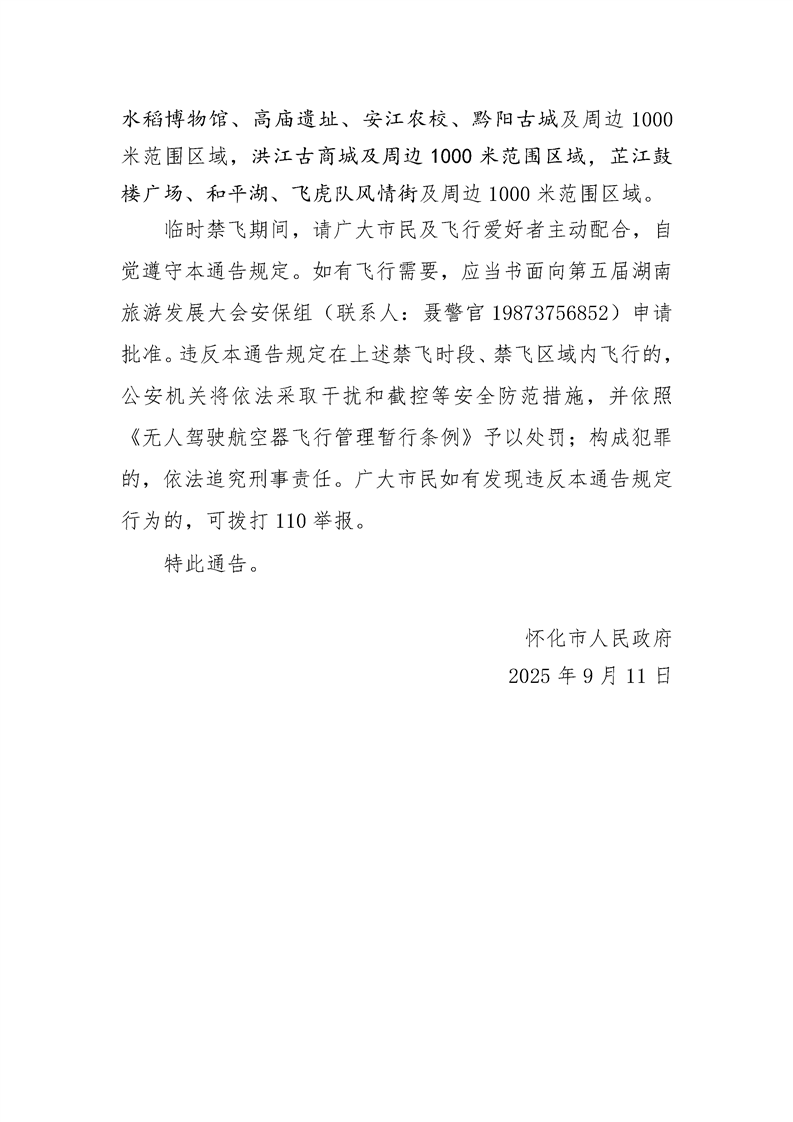 水稻博物馆、高庙遗址、安江农校、黔阳古城及周边 1000 米范围区域，洪江古商城及周边 1000 米范围区域，芷江鼓楼广场、和平湖、飞虎队风情街及周边 1000 米范围区域。

临时禁飞期间，请广大市民及飞行爱好者主动配合，自觉遵守本通告规定。如有飞行需要，应当书面向第五届湖南旅游发展大会安保组（联系人：聂警官 19873756852）申请批准。违反本通告规定在上述禁飞时段、禁飞区域内飞行的，公安机关将依法采取干扰和截控等安全防范措施，并依照《无人驾驶航空器飞行管理暂行条例》予以处罚；构成犯罪的，依法追究刑事责任。广大市民如有发现违反本通告规定行为的，可拨打 110 举报。

特此通告。

怀化市人民政府
2025 年 9 月 11 日